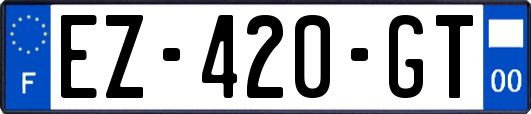 F
EZ-420-GT
00